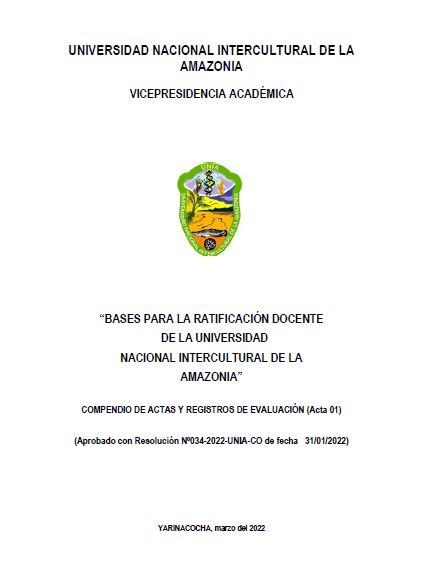 UNIVERSIDAD NACIONAL INTERCULTURAL DE LA AMAZONIA

VICEPRESIDENCIA ACADÉMICA

UNIA

UNIVERSIDAD NACIONAL INTERCULTURAL DE LA AMAZONIA

“BASES PARA LA RATIFICACIÓN DOCENTE DE LA UNIVERSIDAD NACIONAL INTERCULTURAL DE LA AMAZONIA”

COMPENDIO DE ACTAS Y REGISTROS DE EVALUACIÓN (Acta 01)

(Aprobado con Resolución Nº034-2022-UNIA-CO de fecha 31/01/2022)

YARINACOCHA, marzo del 2022